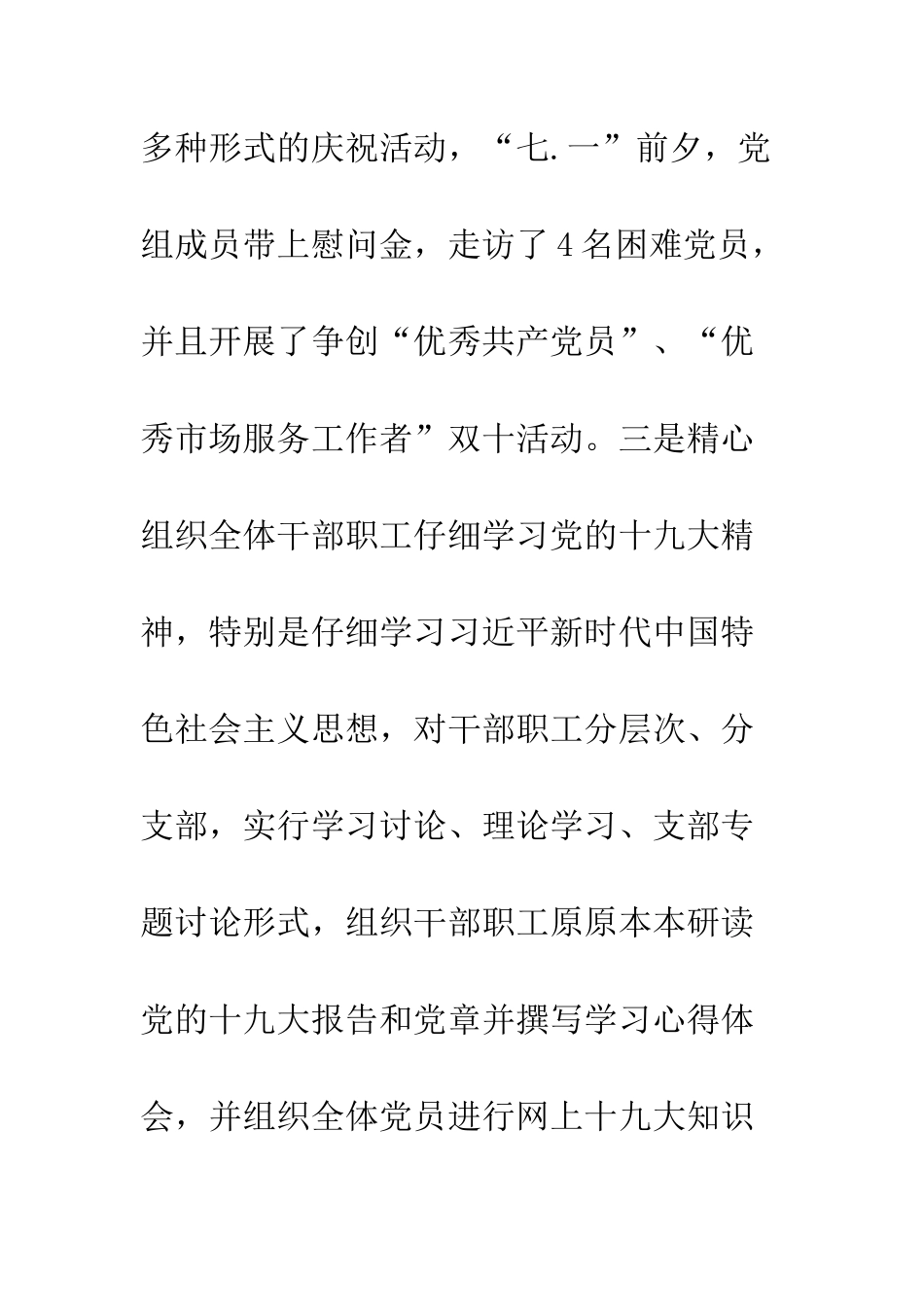 多种形式的庆祝活动，“七.一”前夕，党组成员带上慰问金，走访了4名困难党员，并且开展了争创“优秀共产党员”、“优秀市场服务工作者”双十活动。三是精心组织全体干部职工仔细学习党的十九大精神，特别是仔细学习习近平新时代中国特色社会主义思想，对干部职工分层次、分支部，实行学习讨论、理论学习、支部专题讨论形式，组织干部职工原原本本研读党的十九大报告和党章并撰写学习心得体会，并组织全体党员进行网上十九大知识